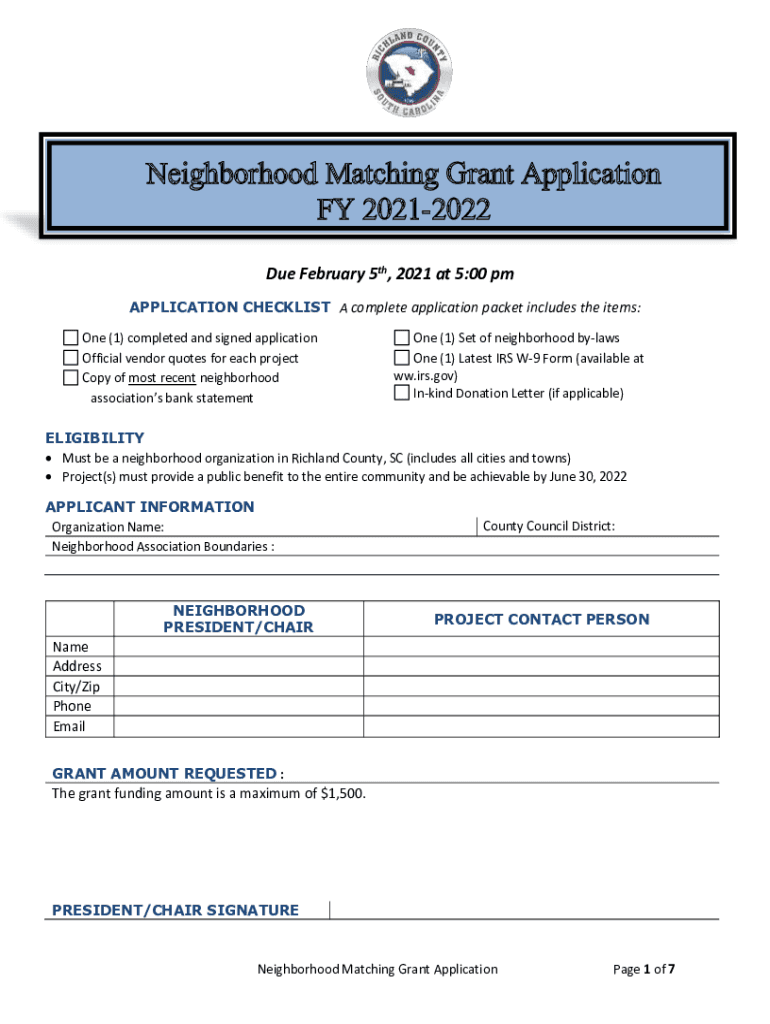 RICHLAND COUNTY
SOUTH CAROLINA

Neighborhood Matching Grant Application
FY 2021-2022

Due February 5th, 2021 at 5:00 pm

APPLICATION CHECKLIST A complete application packet includes the items:

☐ One (1) completed and signed application
☐ Official vendor quotes for each project
☐ Copy of most recent neighborhood association's bank statement

☐ One (1) Set of neighborhood by-laws
☐ One (1) Latest IRS W-9 Form (available at ww.irs.gov)
☐ In-kind Donation Letter (if applicable)

ELIGIBILITY
• Must be a neighborhood organization in Richland County, SC (includes all cities and towns)
• Project(s) must provide a public benefit to the entire community and be achievable by June 30, 2022

APPLICANT INFORMATION
Organization Name: County Council District:
Neighborhood Association Boundaries :

| | NEIGHBORHOOD PRESIDENT/CHAIR | PROJECT CONTACT PERSON |
|---|---|---|
| Name | | |
| Address | | |
| City/Zip | | |
| Phone | | |
| Email | | |

GRANT AMOUNT REQUESTED :
The grant funding amount is a maximum of $1,500.

PRESIDENT/CHAIR SIGNATURE

Neighborhood Matching Grant Application Page 1 of 7